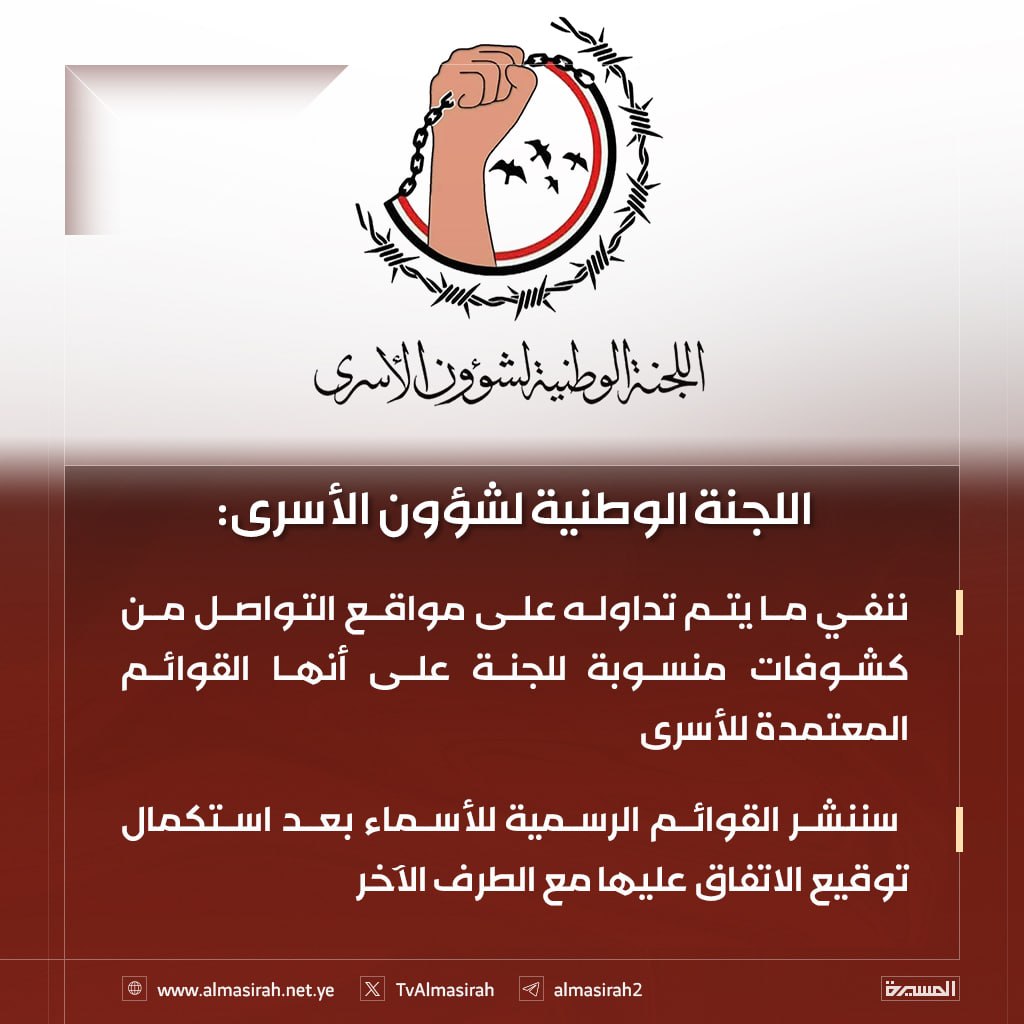 اللجنة الوطنية لشؤون الأسرى

اللجنة الوطنية لشؤون الأسرى:

ننفي ما يتم تداوله على مواقع التواصل من كشوفات منسوبة للجنة على أنها القوائم المعتمدة للأسرى

سننشر القوائم الرسمية للأسماء بعد استكمال توقيع الاتفاق عليها مع الطرف الآخر

www.almasirah.net.ye TvAlmasirah almasirah2 المسيرة